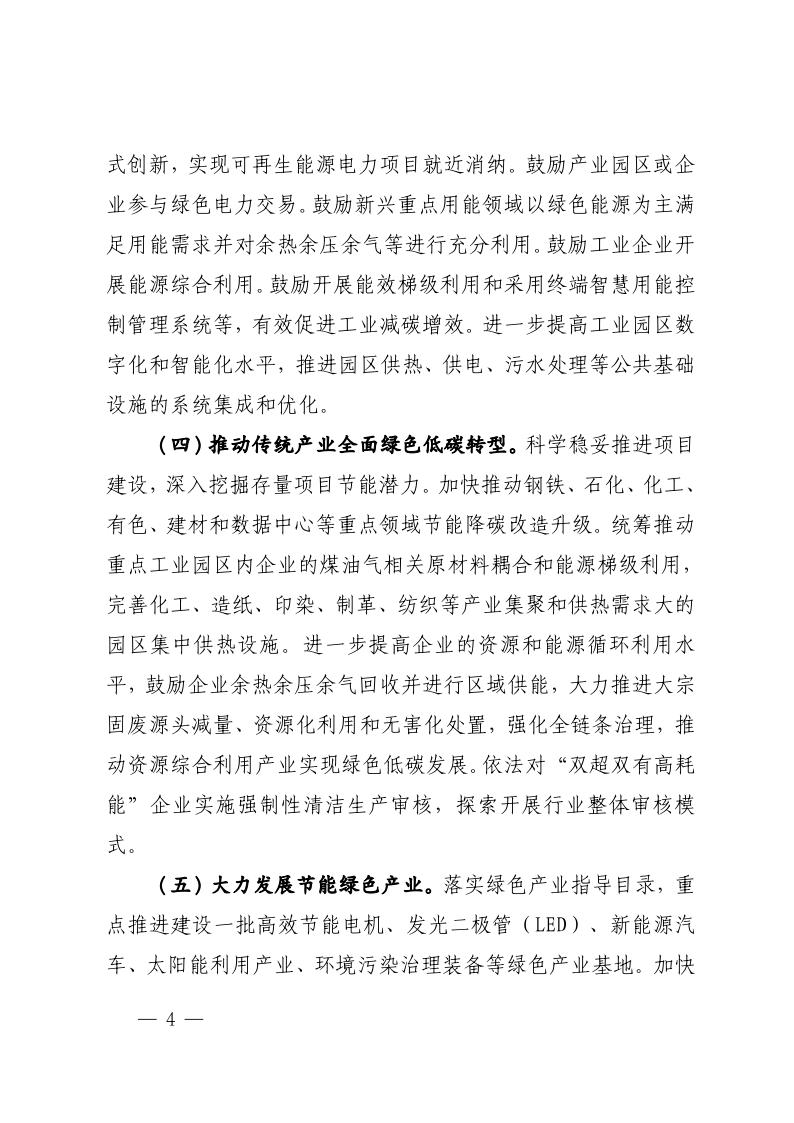 式创新，实现可再生能源电力项目就近消纳。鼓励产业园区或企业参与绿色电力交易。鼓励新兴重点用能领域以绿色能源为主满足用能需求并对余热余压余气等进行充分利用。鼓励工业企业开展能源综合利用。鼓励开展能效梯级利用和采用终端智慧用能控制管理系统等，有效促进工业减碳增效。进一步提高工业园区数字化和智能化水平，推进园区供热、供电、污水处理等公共基础设施的系统集成和优化。

（四）推动传统产业全面绿色低碳转型。科学稳妥推进项目建设，深入挖掘存量项目节能潜力。加快推动钢铁、石化、化工、有色、建材和数据中心等重点领域节能降碳改造升级。统筹推动重点工业园区内企业的煤油气相关原材料耦合和能源梯级利用，完善化工、造纸、印染、制革、纺织等产业集聚和供热需求大的园区集中供热设施。进一步提高企业的资源和能源循环利用水平，鼓励企业余热余压余气回收并进行区域供能，大力推进大宗固废源头减量、资源化利用和无害化处置，强化全链条治理，推动资源综合利用产业实现绿色低碳发展。依法对“双超双有高耗能”企业实施强制性清洁生产审核，探索开展行业整体审核模式。

（五）大力发展节能绿色产业。落实绿色产业指导目录，重点推进建设一批高效节能电机、发光二极管（LED）、新能源汽车、太阳能利用产业、环境污染治理装备等绿色产业基地。加快

— 4 —